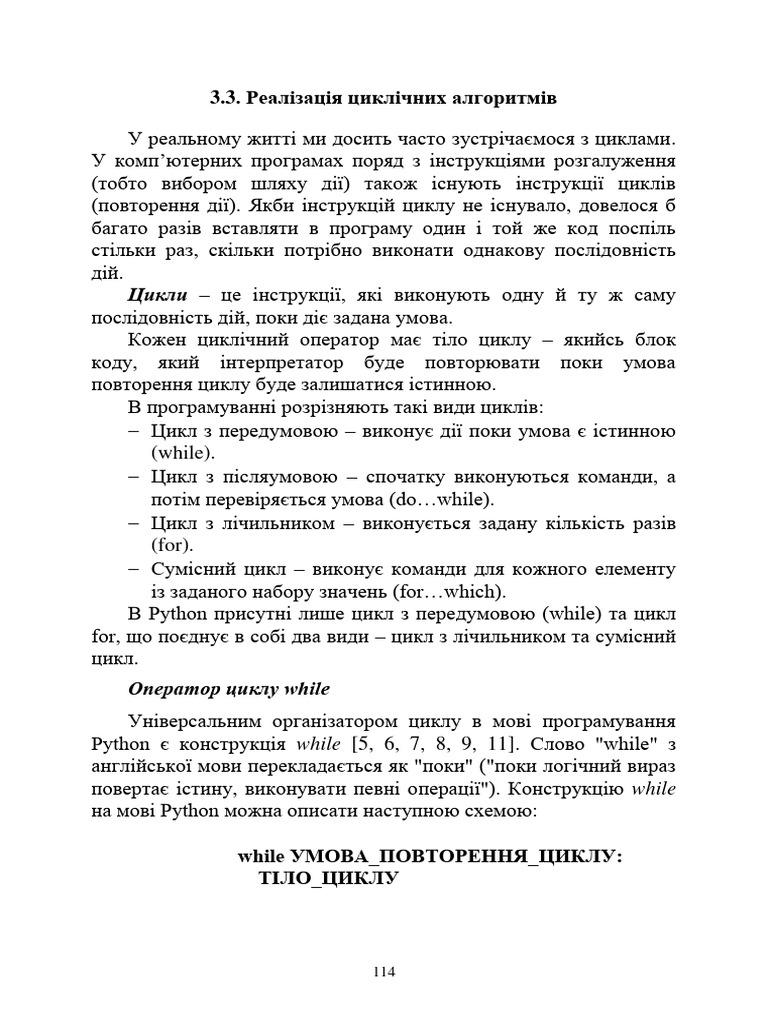 3.3. Реалізація циклічних алгоритмів

У реальному житті ми досить часто зустрічаємося з циклами. У комп'ютерних програмах поряд з інструкціями розгалуження (тобто вибором шляху дії) також існують інструкції циклів (повторення дії). Якби інструкцій циклу не існувало, довелося б багато разів вставляти в програму один і той же код поспіль стільки раз, скільки потрібно виконати однакову послідовність дій.

Цикли – це інструкції, які виконують одну й ту ж саму послідовність дій, поки діє задана умова.

Кожен циклічний оператор має тіло циклу – якийсь блок коду, який інтерпретатор буде повторювати поки умова повторення циклу буде залишатися істинною.

В програмуванні розрізняють такі види циклів:

– Цикл з передумовою – виконує дії поки умова є істинною (while).
– Цикл з післяумовою – спочатку виконуються команди, а потім перевіряється умова (do…while).
– Цикл з лічильником – виконується задану кількість разів (for).
– Сумісний цикл – виконує команди для кожного елементу із заданого набору значень (for…which).

В Python присутні лише цикл з передумовою (while) та цикл for, що поєднує в собі два види – цикл з лічильником та сумісний цикл.

Оператор циклу while

Універсальним організатором циклу в мові програмування Python є конструкція while [5, 6, 7, 8, 9, 11]. Слово "while" з англійської мови перекладається як "поки" ("поки логічний вираз повертає істину, виконувати певні операції"). Конструкцію while на мові Python можна описати наступною схемою:

while УМОВА_ПОВТОРЕННЯ_ЦИКЛУ:
    ТІЛО_ЦИКЛУ

114